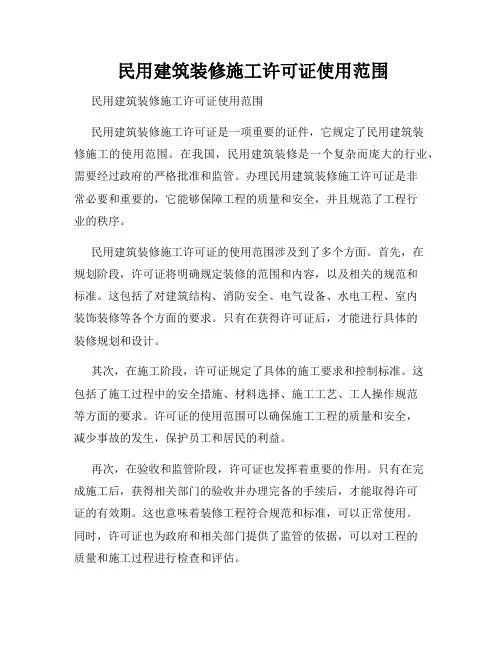 民用建筑装修施工许可证使用范围

民用建筑装修施工许可证使用范围

民用建筑装修施工许可证是一项重要的证件，它规定了民用建筑装修施工的使用范围。在我国，民用建筑装修是一个复杂而庞大的行业，需要经过政府的严格批准和监管。办理民用建筑装修施工许可证是非常必要和重要的，它能够保障工程的质量和安全，并且规范了工程行业的秩序。

民用建筑装修施工许可证的使用范围涉及到了多个方面。首先，在规划阶段，许可证将明确规定装修的范围和内容，以及相关的规范和标准。这包括了对建筑结构、消防安全、电气设备、水电工程、室内装饰装修等各个方面的要求。只有在获得许可证后，才能进行具体的装修规划和设计。

其次，在施工阶段，许可证规定了具体的施工要求和控制标准。这包括了施工过程中的安全措施、材料选择、施工工艺、工人操作规范等方面的要求。许可证的使用范围可以确保施工工程的质量和安全，减少事故的发生，保护员工和居民的利益。

再次，在验收和监管阶段，许可证也发挥着重要的作用。只有在完成施工后，获得相关部门的验收并办理完备的手续后，才能取得许可证的有效期。这也意味着装修工程符合规范和标准，可以正常使用。同时，许可证也为政府和相关部门提供了监管的依据，可以对工程的质量和施工过程进行检查和评估。